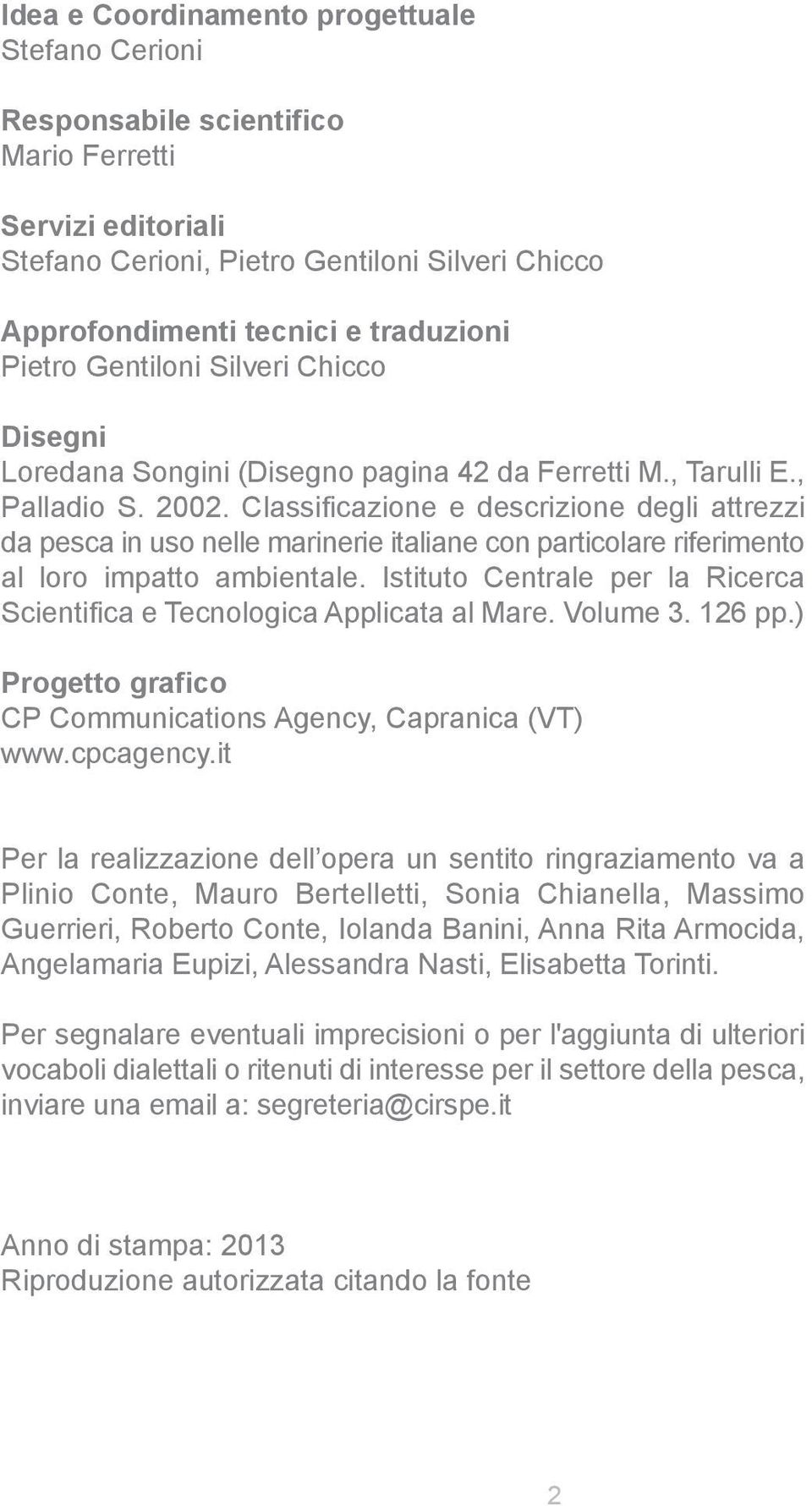 Idea e Coordinamento progettuale
Stefano Cerioni

Responsabile scientifico
Mario Ferretti

Servizi editoriali
Stefano Cerioni, Pietro Gentiloni Silveri Chicco

Approfondimenti tecnici e traduzioni
Pietro Gentiloni Silveri Chicco

Disegni
Loredana Songini (Disegno pagina 42 da Ferretti M., Tarulli E., Palladio S. 2002. Classificazione e descrizione degli attrezzi da pesca in uso nelle marinerie italiane con particolare riferimento al loro impatto ambientale. Istituto Centrale per la Ricerca Scientifica e Tecnologica Applicata al Mare. Volume 3. 126 pp.)

Progetto grafico
CP Communications Agency, Capranica (VT)
www.cpcagency.it

Per la realizzazione dell opera un sentito ringraziamento va a Plinio Conte, Mauro Bertelletti, Sonia Chianella, Massimo Guerrieri, Roberto Conte, Iolanda Banini, Anna Rita Armocida, Angelamaria Eupizi, Alessandra Nasti, Elisabetta Torinti.

Per segnalare eventuali imprecisioni o per l'aggiunta di ulteriori vocaboli dialettali o ritenuti di interesse per il settore della pesca, inviare una email a: segreteria@cirspe.it

Anno di stampa: 2013
Riproduzione autorizzata citando la fonte

2